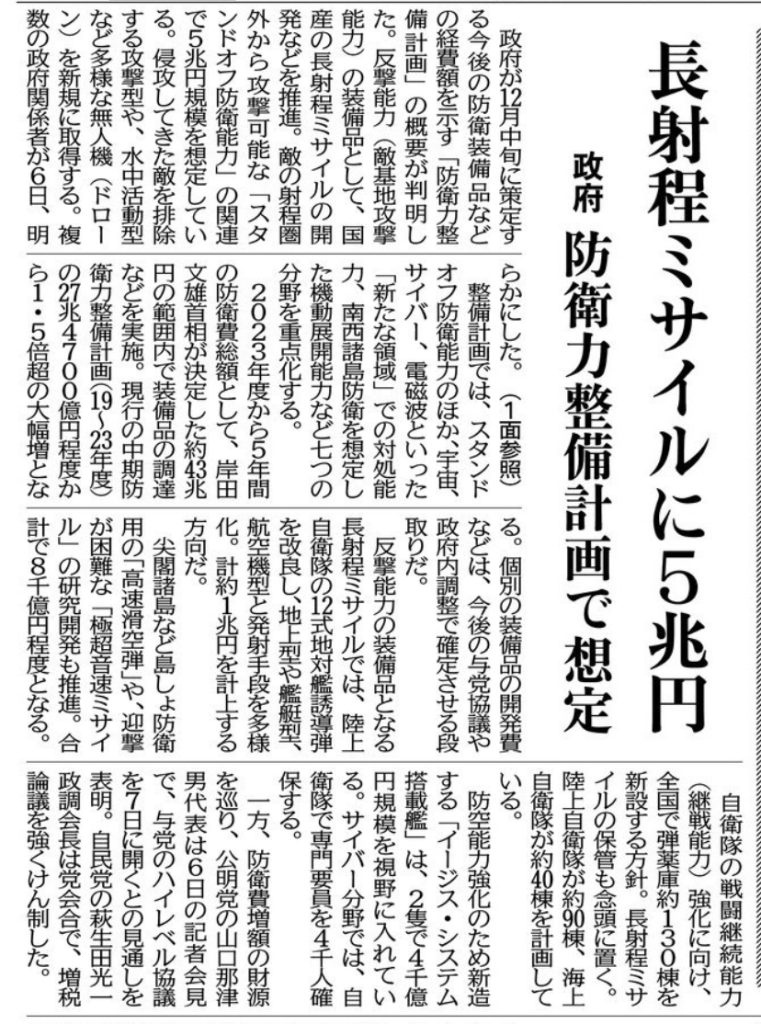 長射程ミサイルに5兆円

政府 防衛力整備計画で想定

政府が12月中旬に策定する今後の防衛装備品などの経費額を示す「防衛力整備計画」の概要が判明した。反撃能力（敵基地攻撃能力）の装備品として、国産の長射程ミサイルの開発などを推進。敵の射程圏外から攻撃可能な「スタンドオフ防衛能力」の関連で5兆円規模を想定している。侵攻してきた敵を排除する攻撃型や、水中活動型など多様な無人機（ドローン）を新規に取得する。複数の政府関係者が6日、明らかにした。（1面参照）

整備計画では、スタンドオフ防衛能力のほか、宇宙、サイバー、電磁波といった「新たな領域」での対処能力、南西諸島防衛を想定した機動展開能力など七つの分野を重点化する。

2023年度から5年間の防衛費総額として、岸田文雄首相が決定した約43兆円の範囲内で装備品の調達などを実施。現行の中期防衛力整備計画（19～23年度）の27兆4700億円程度から1・5倍超の大幅増となる。個別の装備品の開発費などは、今後の与党協議や政府内調整で確定させる段取りだ。

反撃能力の装備品となる長射程ミサイルでは、陸上自衛隊の12式地対艦誘導弾を改良し、地上型や艦艇型、航空機型と発射手段を多様化。計約1兆円を計上する方向だ。

尖閣諸島など島しょ防衛用の「高速滑空弾」や、迎撃が困難な「極超音速ミサイル」の研究開発も推進。合計で8千億円程度となる。

自衛隊の戦闘継続能力（継戦能力）強化に向け、全国で弾薬庫約130棟を新設する方針。長射程ミサイルの保管も念頭に置く。陸上自衛隊が約90棟、海上自衛隊が約40棟を計画している。

防空能力強化のため新造する「イージス・システム搭載艦」は、2隻で4千億円規模を視野に入れている。サイバー分野では、自衛隊で専門要員を4千人確保する。

一方、防衛費増額の財源を巡り、公明党の山口那津男代表は6日の記者会見で、与党のハイレベル協議を7日に開くとの見通しを表明。自民党の萩生田光一政調会長は党会合で、増税論議を強くけん制した。